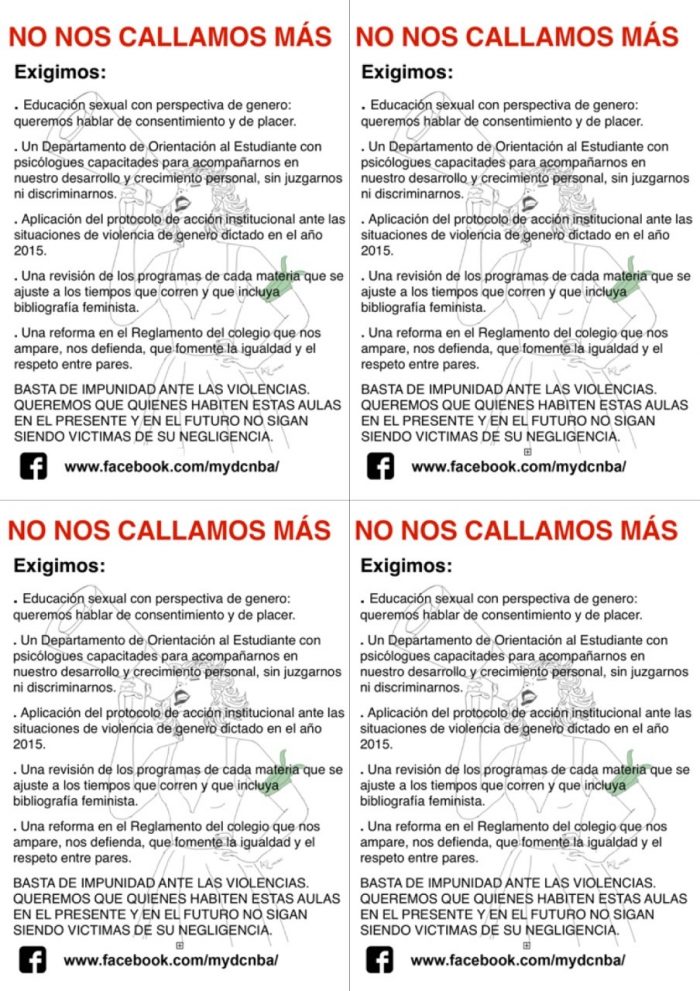 NO NOS CALLAMOS MÁS

Exigimos:

. Educación sexual con perspectiva de genero: queremos hablar de consentimiento y de placer.

. Un Departamento de Orientación al Estudiante con psicólogues capacitades para acompañarnos en nuestro desarrollo y crecimiento personal, sin juzgarnos ni discriminarnos.

. Aplicación del protocolo de acción institucional ante las situaciones de violencia de genero dictado en el año 2015.

. Una revisión de los programas de cada materia que se ajuste a los tiempos que corren y que incluya bibliografía feminista.

. Una reforma en el Reglamento del colegio que nos ampare, nos defienda, que fomente la igualdad y el respeto entre pares.

BASTA DE IMPUNIDAD ANTE LAS VIOLENCIAS. QUEREMOS QUE QUIENES HABITEN ESTAS AULAS EN EL PRESENTE Y EN EL FUTURO NO SIGAN SIENDO VICTIMAS DE SU NEGLIGENCIA.

www.facebook.com/mydcnba/

NO NOS CALLAMOS MÁS

Exigimos:

. Educación sexual con perspectiva de genero: queremos hablar de consentimiento y de placer.

. Un Departamento de Orientación al Estudiante con psicólogues capacitades para acompañarnos en nuestro desarrollo y crecimiento personal, sin juzgarnos ni discriminarnos.

. Aplicación del protocolo de acción institucional ante las situaciones de violencia de genero dictado en el año 2015.

. Una revisión de los programas de cada materia que se ajuste a los tiempos que corren y que incluya bibliografía feminista.

. Una reforma en el Reglamento del colegio que nos ampare, nos defienda, que fomente la igualdad y el respeto entre pares.

BASTA DE IMPUNIDAD ANTE LAS VIOLENCIAS. QUEREMOS QUE QUIENES HABITEN ESTAS AULAS EN EL PRESENTE Y EN EL FUTURO NO SIGAN SIENDO VICTIMAS DE SU NEGLIGENCIA.

www.facebook.com/mydcnba/

NO NOS CALLAMOS MÁS

Exigimos:

. Educación sexual con perspectiva de genero: queremos hablar de consentimiento y de placer.

. Un Departamento de Orientación al Estudiante con psicólogues capacitades para acompañarnos en nuestro desarrollo y crecimiento personal, sin juzgarnos ni discriminarnos.

. Aplicación del protocolo de acción institucional ante las situaciones de violencia de genero dictado en el año 2015.

. Una revisión de los programas de cada materia que se ajuste a los tiempos que corren y que incluya bibliografía feminista.

. Una reforma en el Reglamento del colegio que nos ampare, nos defienda, que fomente la igualdad y el respeto entre pares.

BASTA DE IMPUNIDAD ANTE LAS VIOLENCIAS. QUEREMOS QUE QUIENES HABITEN ESTAS AULAS EN EL PRESENTE Y EN EL FUTURO NO SIGAN SIENDO VICTIMAS DE SU NEGLIGENCIA.

www.facebook.com/mydcnba/

NO NOS CALLAMOS MÁS

Exigimos:

. Educación sexual con perspectiva de genero: queremos hablar de consentimiento y de placer.

. Un Departamento de Orientación al Estudiante con psicólogues capacitades para acompañarnos en nuestro desarrollo y crecimiento personal, sin juzgarnos ni discriminarnos.

. Aplicación del protocolo de acción institucional ante las situaciones de violencia de genero dictado en el año 2015.

. Una revisión de los programas de cada materia que se ajuste a los tiempos que corren y que incluya bibliografía feminista.

. Una reforma en el Reglamento del colegio que nos ampare, nos defienda, que fomente la igualdad y el respeto entre pares.

BASTA DE IMPUNIDAD ANTE LAS VIOLENCIAS. QUEREMOS QUE QUIENES HABITEN ESTAS AULAS EN EL PRESENTE Y EN EL FUTURO NO SIGAN SIENDO VICTIMAS DE SU NEGLIGENCIA.

www.facebook.com/mydcnba/